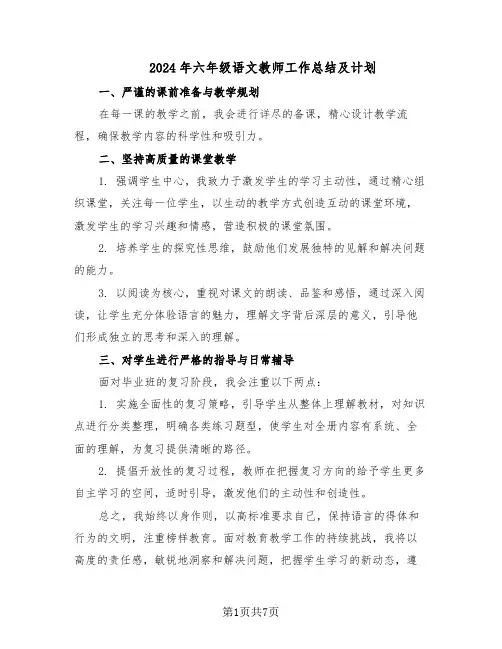 2024年六年级语文教师工作总结及计划

一、严谨的课前准备与教学规划

在每一课的教学之前，我会进行详尽的备课，精心设计教学流程，确保教学内容的科学性和吸引力。

二、坚持高质量的课堂教学

1. 强调学生中心，我致力于激发学生的学习主动性，通过精心组织课堂，关注每一位学生，以生动的教学方式创造互动的课堂环境，激发学生的学习兴趣和情感，营造积极的课堂氛围。

2. 培养学生的探究性思维，鼓励他们发展独特的见解和解决问题的能力。

3. 以阅读为核心，重视对课文的朗读、品鉴和感悟，通过深入阅读，让学生充分体验语言的魅力，理解文字背后深层的意义，引导他们形成独立的思考和深入的理解。

三、对学生进行严格的指导与日常辅导

面对毕业班的复习阶段，我会注重以下两点：

1. 实施全面性的复习策略，引导学生从整体上理解教材，对知识点进行分类整理，明确各类练习题型，使学生对全册内容有系统、全面的理解，为复习提供清晰的路径。

2. 提倡开放性的复习过程，教师在把握复习方向的给予学生更多自主学习的空间，适时引导，激发他们的主动性和创造性。

总之，我始终以身作则，以高标准要求自己，保持语言的得体和行为的文明，注重榜样教育。面对教育教学工作的持续挑战，我将以高度的责任感，敏锐地洞察和解决问题，把握学生学习的新动态，遵

第1页共7页